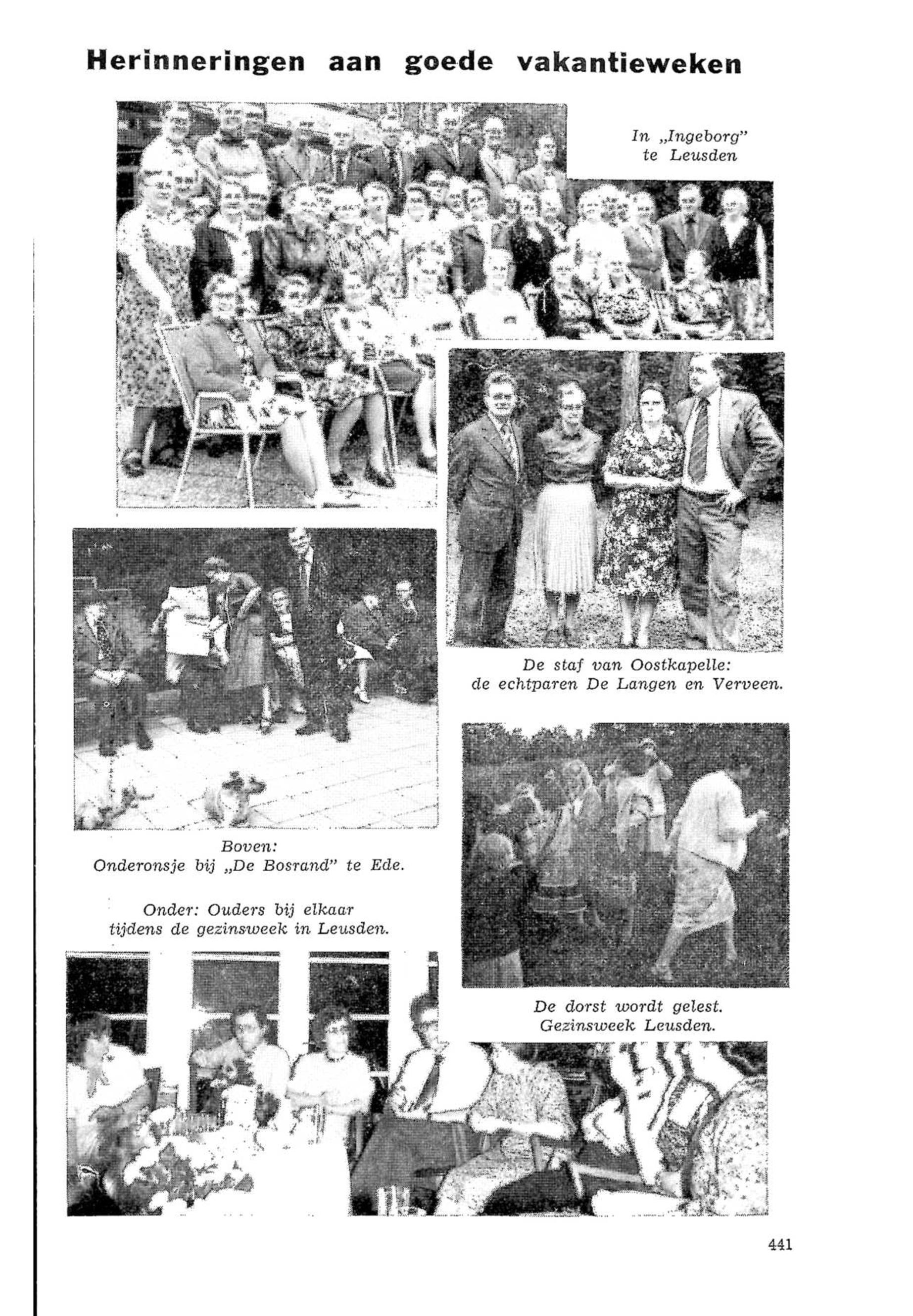 Herinneringen aan goede vakantieweken

In „Ingeborg" te Leusden

De staf van Oostkapelle: de echtparen De Langen en Verveen.

Boven: Onderonsje bij „De Bosrand" te Ede.

Onder: Ouders bij elkaar tijdens de gezinsweek in Leusden.

De dorst wordt gelest. Gezinsweek Leusden.

441